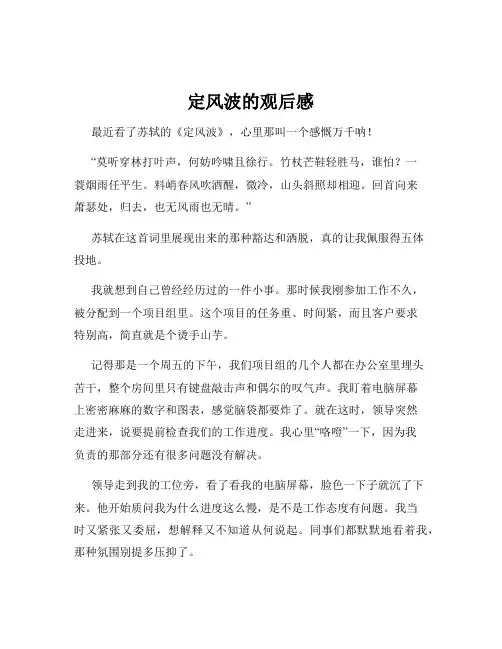 定风波的观后感

最近看了苏轼的《定风波》，心里那叫一个感慨万千呐！

“莫听穿林打叶声，何妨吟啸且徐行。竹杖芒鞋轻胜马，谁怕？一蓑烟雨任平生。料峭春风吹酒醒，微冷，山头斜照却相迎。回首向来萧瑟处，归去，也无风雨也无晴。”

苏轼在这首词里展现出来的那种豁达和洒脱，真的让我佩服得五体投地。

我就想到自己曾经经历过的一件小事。那时候我刚参加工作不久，被分配到一个项目组里。这个项目的任务重、时间紧，而且客户要求特别高，简直就是个烫手山芋。

记得那是一个周五的下午，我们项目组的几个人都在办公室里埋头苦干，整个房间里只有键盘敲击声和偶尔的叹气声。我盯着电脑屏幕上密密麻麻的数字和图表，感觉脑袋都要炸了。就在这时，领导突然走进来，说要提前检查我们的工作进度。我心里“咯噔”一下，因为我负责的那部分还有很多问题没有解决。

领导走到我的工位旁，看了看我的电脑屏幕，脸色一下子就沉了下来。他开始质问我为什么进度这么慢，是不是工作态度有问题。我当时又紧张又委屈，想解释又不知道从何说起。同事们都默默地看着我，那种氛围别提多压抑了。